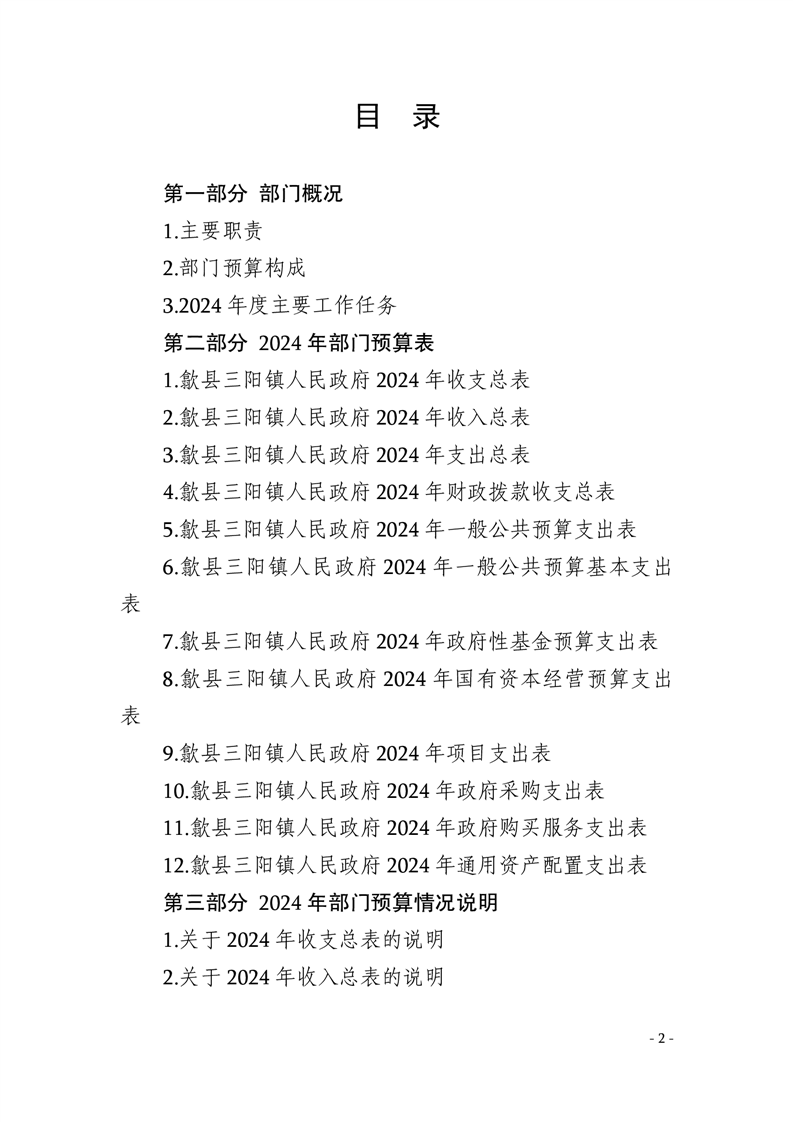 目 录

第一部分 部门概况

1.主要职责

2.部门预算构成

3.2024 年度主要工作任务

第二部分 2024 年部门预算表

1.歙县三阳镇人民政府 2024 年收支总表

2.歙县三阳镇人民政府 2024 年收入总表

3.歙县三阳镇人民政府 2024 年支出总表

4.歙县三阳镇人民政府 2024 年财政拨款收支总表

5.歙县三阳镇人民政府 2024 年一般公共预算支出表

6.歙县三阳镇人民政府 2024 年一般公共预算基本支出表

7.歙县三阳镇人民政府 2024 年政府性基金预算支出表

8.歙县三阳镇人民政府 2024 年国有资本经营预算支出表

9.歙县三阳镇人民政府 2024 年项目支出表

10.歙县三阳镇人民政府 2024 年政府采购支出表

11.歙县三阳镇人民政府 2024 年政府购买服务支出表

12.歙县三阳镇人民政府 2024 年通用资产配置支出表

第三部分 2024 年部门预算情况说明

1.关于 2024 年收支总表的说明

2.关于 2024 年收入总表的说明

- 2 -